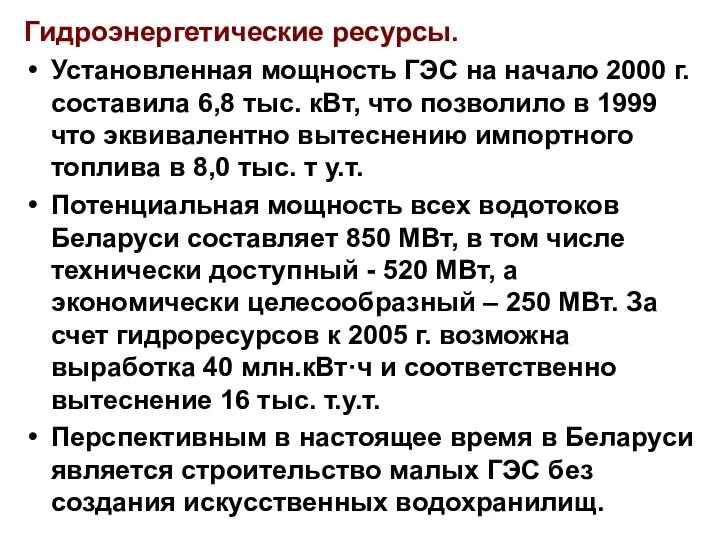 Гидроэнергетические ресурсы.

• Установленная мощность ГЭС на начало 2000 г. составила 6,8 тыс. кВт, что позволило в 1999 что эквивалентно вытеснению импортного топлива в 8,0 тыс. т у.т.

• Потенциальная мощность всех водотоков Беларуси составляет 850 МВт, в том числе технически доступный - 520 МВт, а экономически целесообразный – 250 МВт. За счет гидроресурсов к 2005 г. возможна выработка 40 млн.кВт·ч и соответственно вытеснение 16 тыс. т.у.т.

• Перспективным в настоящее время в Беларуси является строительство малых ГЭС без создания искусственных водохранилищ.